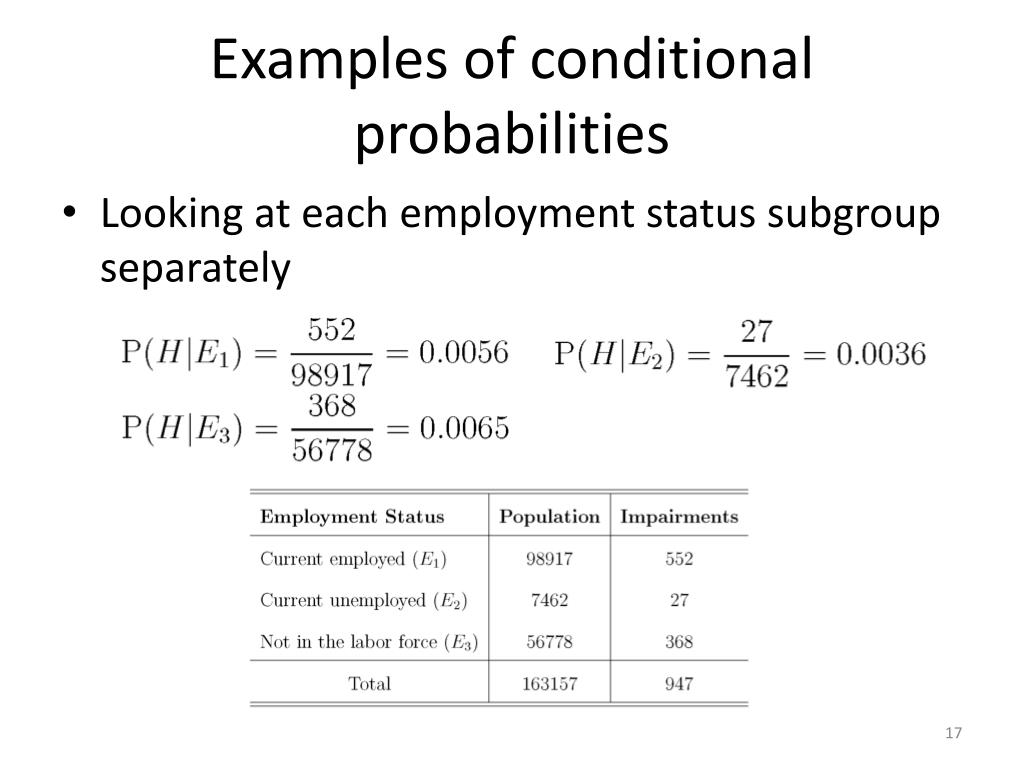 Examples of conditional probabilities

• Looking at each employment status subgroup separately

$P(H|E_1) = \frac{552}{98917} = 0.0056$ $P(H|E_2) = \frac{27}{7462} = 0.0036$

$P(H|E_3) = \frac{368}{56778} = 0.0065$

| Employment Status | Population | Impairments |
|---|---|---|
| Current employed ($E_1$) | 98917 | 552 |
| Current unemployed ($E_2$) | 7462 | 27 |
| Not in the labor force ($E_3$) | 56778 | 368 |
| Total | 163157 | 947 |

17